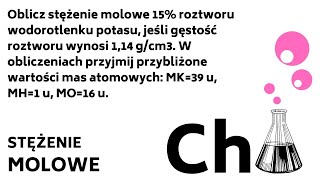 Oblicz stężenie molowe 15% roztworu wodorotlenku potasu, jeśli gęstość roztworu wynosi 1,14 g/cm3. W obliczeniach przyjmij przybliżone wartości mas atomowych: MK=39 u, MH=1 u, MO=16 u.

STĘŻENIE
MOLOWE

Ch